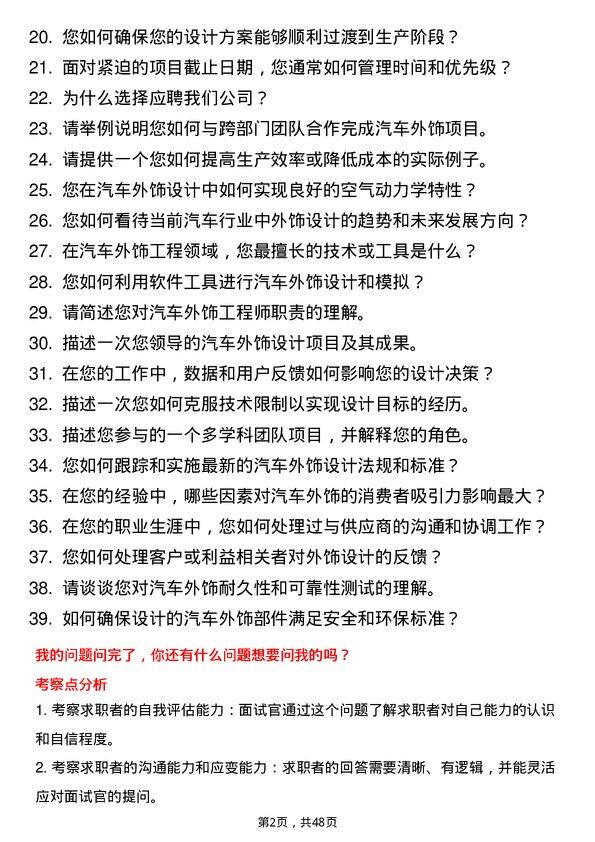 20. 您如何确保您的设计方案能够顺利过渡到生产阶段？
21. 面对紧迫的项目截止日期，您通常如何管理时间和优先级？
22. 为什么选择应聘我们公司？
23. 请举例说明您如何与跨部门团队合作完成汽车外饰项目。
24. 请提供一个您如何提高生产效率或降低成本的实际例子。
25. 您在汽车外饰设计中如何实现良好的空气动力学特性？
26. 您如何看待当前汽车行业中外饰设计的趋势和未来发展方向？
27. 在汽车外饰工程领域，您最擅长的技术或工具是什么？
28. 您如何利用软件工具进行汽车外饰设计和模拟？
29. 请简述您对汽车外饰工程师职责的理解。
30. 描述一次您领导的汽车外饰设计项目及其成果。
31. 在您的工作中，数据和用户反馈如何影响您的设计决策？
32. 描述一次您如何克服技术限制以实现设计目标的经历。
33. 描述您参与的一个多学科团队项目，并解释您的角色。
34. 您如何跟踪和实施最新的汽车外饰设计法规和标准？
35. 在您的经验中，哪些因素对汽车外饰的消费者吸引力影响最大？
36. 在您的职业生涯中，您如何处理过与供应商的沟通和协调工作？
37. 您如何处理客户或利益相关者对外饰设计的反馈？
38. 请谈谈您对汽车外饰耐久性和可靠性测试的理解。
39. 如何确保设计的汽车外饰部件满足安全和环保标准？

我的问题问完了，你还有什么问题想要问我的吗？

考察点分析

1. 考察求职者的自我评估能力：面试官通过这个问题了解求职者对自己能力的认识和自信程度。

2. 考察求职者的沟通能力和应变能力：求职者的回答需要清晰、有逻辑，并能灵活应对面试官的提问。

第2页，共48页